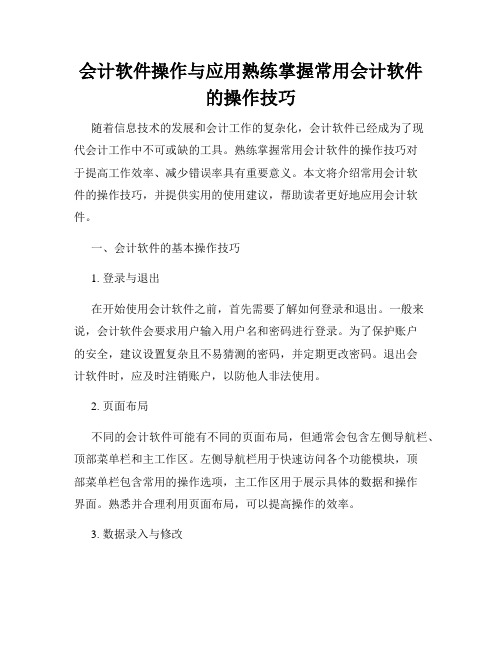 会计软件操作与应用熟练掌握常用会计软件的操作技巧

随着信息技术的发展和会计工作的复杂化，会计软件已经成为了现代会计工作中不可或缺的工具。熟练掌握常用会计软件的操作技巧对于提高工作效率、减少错误率具有重要意义。本文将介绍常用会计软件的操作技巧，并提供实用的使用建议，帮助读者更好地应用会计软件。

一、会计软件的基本操作技巧

1. 登录与退出

在开始使用会计软件之前，首先需要了解如何登录和退出。一般来说，会计软件会要求用户输入用户名和密码进行登录。为了保护账户的安全，建议设置复杂且不易猜测的密码，并定期更改密码。退出会计软件时，应及时注销账户，以防他人非法使用。

2. 页面布局

不同的会计软件可能有不同的页面布局，但通常会包含左侧导航栏、顶部菜单栏和主工作区。左侧导航栏用于快速访问各个功能模块，顶部菜单栏包含常用的操作选项，主工作区用于展示具体的数据和操作界面。熟悉并合理利用页面布局，可以提高操作的效率。

3. 数据录入与修改